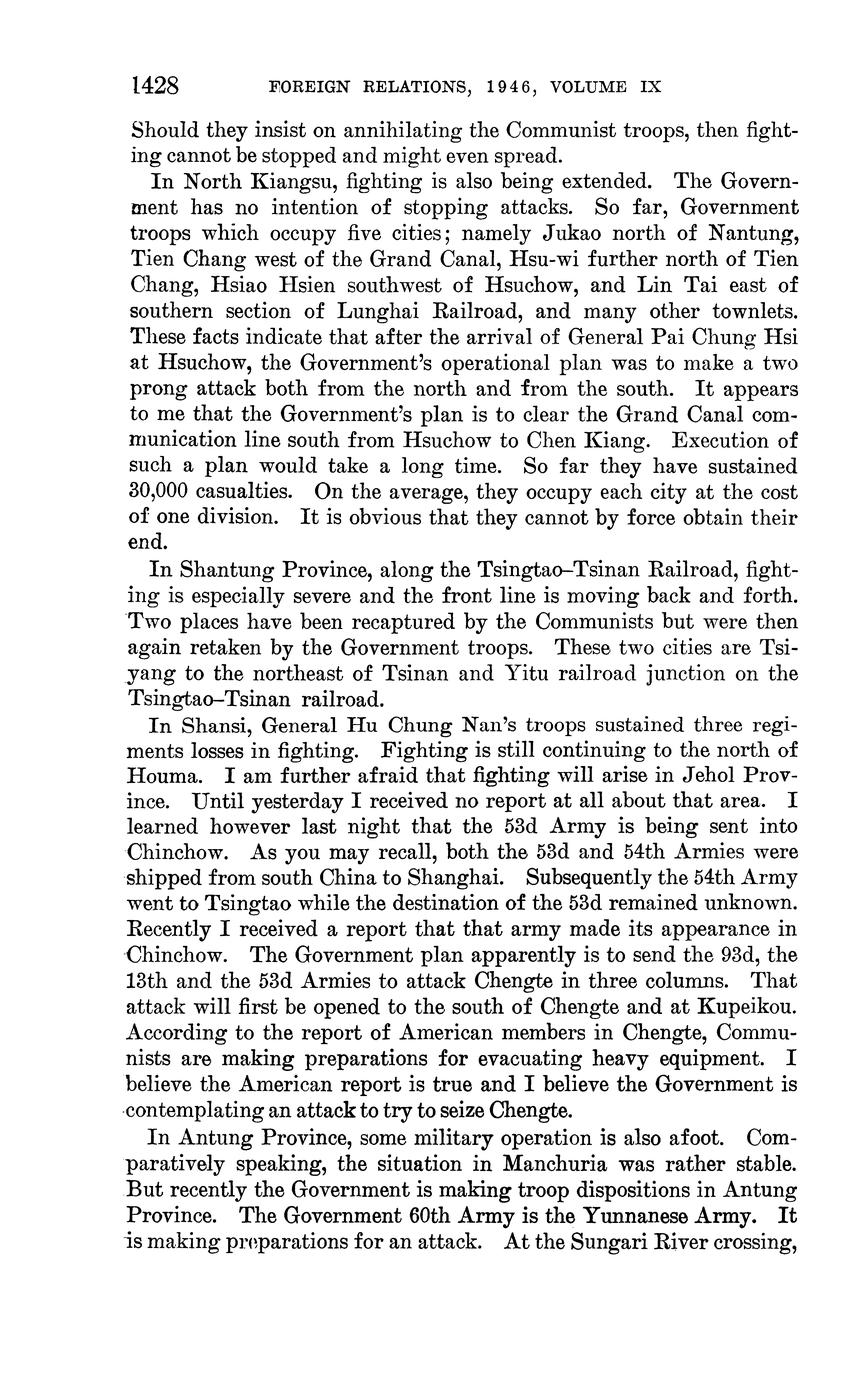 1428 FOREIGN RELATIONS, 1946, VOLUME IX

Should they insist on annihilating the Communist troops, then fighting cannot be stopped and might even spread.

In North Kiangsu, fighting is also being extended. The Government has no intention of stopping attacks. So far, Government troops which occupy five cities; namely Jukao north of Nantung, Tien Chang west of the Grand Canal, Hsu-wi further north of Tien Chang, Hsiao Hsien southwest of Hsuchow, and Lin Tai east of southern section of Lunghai Railroad, and many other townlets. These facts indicate that after the arrival of General Pai Chung Hsi at Hsuchow, the Government's operational plan was to make a two prong attack both from the north and from the south. It appears to me that the Government's plan is to clear the Grand Canal communication line south from Hsuchow to Chen Kiang. Execution of such a plan would take a long time. So far they have sustained 30,000 casualties. On the average, they occupy each city at the cost of one division. It is obvious that they cannot by force obtain their end.

In Shantung Province, along the Tsingtao–Tsinan Railroad, fighting is especially severe and the front line is moving back and forth. Two places have been recaptured by the Communists but were then again retaken by the Government troops. These two cities are Tsiyang to the northeast of Tsinan and Yitu railroad junction on the Tsingtao–Tsinan railroad.

In Shansi, General Hu Chung Nan's troops sustained three regiments losses in fighting. Fighting is still continuing to the north of Houma. I am further afraid that fighting will arise in Jehol Province. Until yesterday I received no report at all about that area. I learned however last night that the 53d Army is being sent into Chinchow. As you may recall, both the 53d and 54th Armies were shipped from south China to Shanghai. Subsequently the 54th Army went to Tsingtao while the destination of the 53d remained unknown. Recently I received a report that that army made its appearance in Chinchow. The Government plan apparently is to send the 93d, the 13th and the 53d Armies to attack Chengte in three columns. That attack will first be opened to the south of Chengte and at Kupeikou. According to the report of American members in Chengte, Communists are making preparations for evacuating heavy equipment. I believe the American report is true and I believe the Government is contemplating an attack to try to seize Chengte.

In Antung Province, some military operation is also afoot. Comparatively speaking, the situation in Manchuria was rather stable. But recently the Government is making troop dispositions in Antung Province. The Government 60th Army is the Yunnanese Army. It is making preparations for an attack. At the Sungari River crossing,